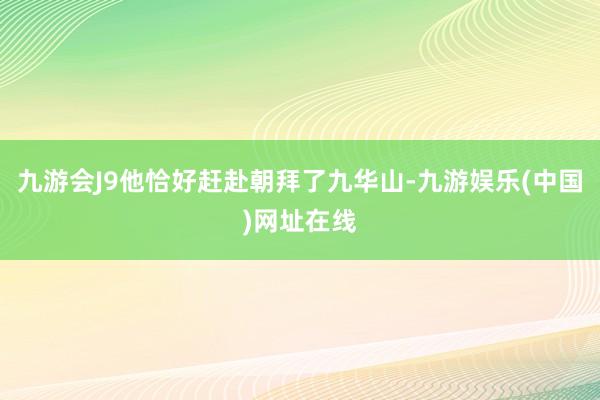 九游会J9他恰好赶赴朝拜了九华山-九游娱乐(中国)网址在线